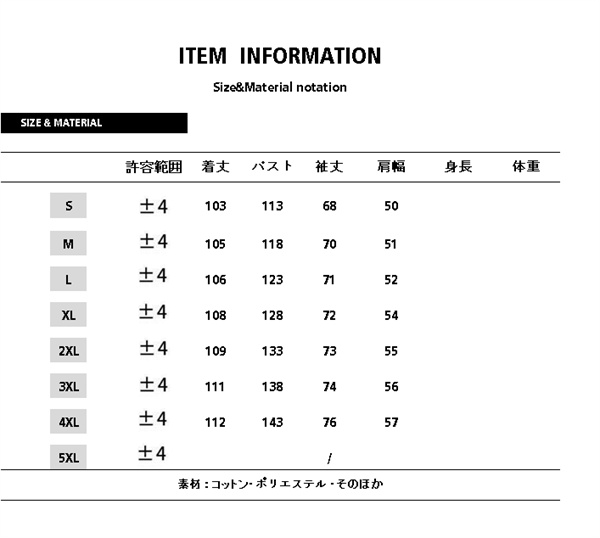 ITEM INFORMATION

Size&Material notation

SIZE & MATERIAL

| | 許容範囲 | 着丈 | バスト | 袖丈 | 肩幅 | 身長 | 体重 |
|---|---|---|---|---|---|---|---|
| S | ±4 | 103 | 113 | 68 | 50 | | |
| M | ±4 | 105 | 118 | 70 | 51 | | |
| L | ±4 | 106 | 123 | 71 | 52 | | |
| XL | ±4 | 108 | 128 | 72 | 54 | | |
| 2XL | ±4 | 109 | 133 | 73 | 55 | | |
| 3XL | ±4 | 111 | 138 | 74 | 56 | | |
| 4XL | ±4 | 112 | 143 | 76 | 57 | | |
| 5XL | ±4 | | | / | | | |

素材：コットン・ポリエステル・そのほか